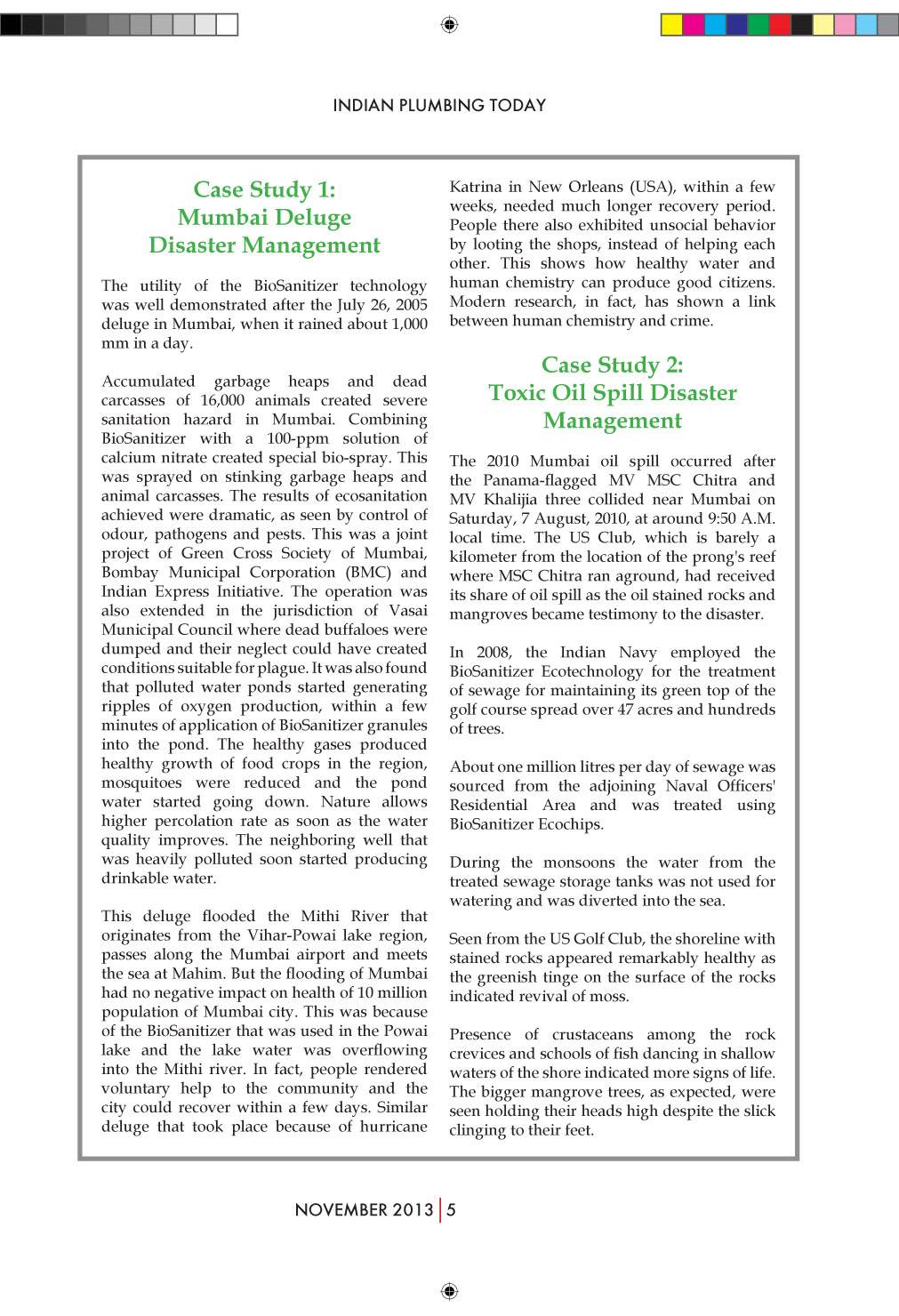 INDIAN PLUMBING TODAY

Case Study 1:
Mumbai Deluge
Disaster Management

The utility of the BioSanitizer technology was well demonstrated after the July 26, 2005 deluge in Mumbai, when it rained about 1,000 mm in a day.

Accumulated garbage heaps and dead carcasses of 16,000 animals created severe sanitation hazard in Mumbai. Combining BioSanitizer with a 100-ppm solution of calcium nitrate created special bio-spray. This was sprayed on stinking garbage heaps and animal carcasses. The results of ecosanitation achieved were dramatic, as seen by control of odour, pathogens and pests. This was a joint project of Green Cross Society of Mumbai, Bombay Municipal Corporation (BMC) and Indian Express Initiative. The operation was also extended in the jurisdiction of Vasai Municipal Council where dead buffaloes were dumped and their neglect could have created conditions suitable for plague. It was also found that polluted water ponds started generating ripples of oxygen production, within a few minutes of application of BioSanitizer granules into the pond. The healthy gases produced healthy growth of food crops in the region, mosquitoes were reduced and the pond water started going down. Nature allows higher percolation rate as soon as the water quality improves. The neighboring well that was heavily polluted soon started producing drinkable water.

This deluge flooded the Mithi River that originates from the Vihar-Powai lake region, passes along the Mumbai airport and meets the sea at Mahim. But the flooding of Mumbai had no negative impact on health of 10 million population of Mumbai city. This was because of the BioSanitizer that was used in the Powai lake and the lake water was overflowing into the Mithi river. In fact, people rendered voluntary help to the community and the city could recover within a few days. Similar deluge that took place because of hurricane Katrina in New Orleans (USA), within a few weeks, needed much longer recovery period. People there also exhibited unsocial behavior by looting the shops, instead of helping each other. This shows how healthy water and human chemistry can produce good citizens. Modern research, in fact, has shown a link between human chemistry and crime.

Case Study 2:
Toxic Oil Spill Disaster
Management

The 2010 Mumbai oil spill occurred after the Panama-flagged MV MSC Chitra and MV Khalijia three collided near Mumbai on Saturday, 7 August, 2010, at around 9:50 A.M. local time. The US Club, which is barely a kilometer from the location of the prong's reef where MSC Chitra ran aground, had received its share of oil spill as the oil stained rocks and mangroves became testimony to the disaster.

In 2008, the Indian Navy employed the BioSanitizer Ecotechnology for the treatment of sewage for maintaining its green top of the golf course spread over 47 acres and hundreds of trees.

About one million litres per day of sewage was sourced from the adjoining Naval Officers' Residential Area and was treated using BioSanitizer Ecochips.

During the monsoons the water from the treated sewage storage tanks was not used for watering and was diverted into the sea.

Seen from the US Golf Club, the shoreline with stained rocks appeared remarkably healthy as the greenish tinge on the surface of the rocks indicated revival of moss.

Presence of crustaceans among the rock crevices and schools of fish dancing in shallow waters of the shore indicated more signs of life. The bigger mangrove trees, as expected, were seen holding their heads high despite the slick clinging to their feet.

NOVEMBER 2013 | 5